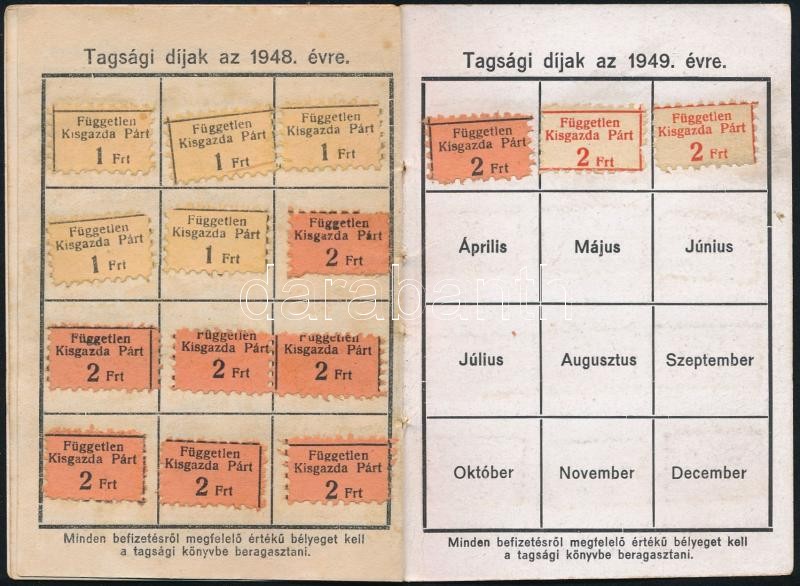 Tagsági díjak az 1948. évre.

| | | |
|---|---|---|
| Független Kisgazda Párt 1 Frt | Független Kisgazda Párt 1 Frt | Független Kisgazda Párt 1 Frt |
| Független Kisgazda Párt 1 Frt | Független Kisgazda Párt 1 Frt | Független Kisgazda Párt 2 Frt |
| Független Kisgazda Párt 2 Frt | Független Kisgazda Párt 2 Frt | Független Kisgazda Párt 2 Frt |
| Független Kisgazda Párt 2 Frt | Független Kisgazda Párt 2 Frt | Független Kisgazda Párt 2 Frt |

Minden befizetésről megfelelő értékű bélyeget kell a tagsági könyvbe beragasztani.

Tagsági díjak az 1949. évre.

| | | |
|---|---|---|
| Független Kisgazda Párt 2 Frt | Független Kisgazda Párt 2 Frt | Független Kisgazda Párt 2 Frt |
| Április | Május | Június |
| Július | Augusztus | Szeptember |
| Október | November | December |

Minden befizetésről megfelelő értékű bélyeget kell a tagsági könyvbe beragasztani.

darabanth